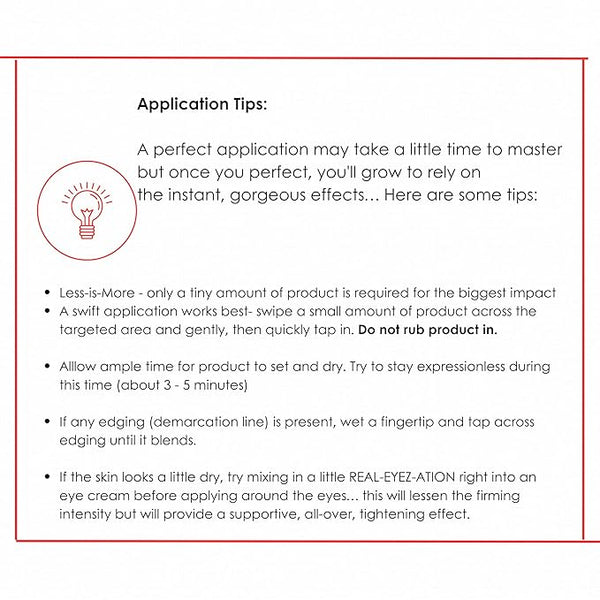 Application Tips:

A perfect application may take a little time to master but once you perfect, you'll grow to rely on the instant, gorgeous effects… Here are some tips:

• Less-is-More - only a tiny amount of product is required for the biggest impact
• A swift application works best- swipe a small amount of product across the targeted area and gently, then quickly tap in. Do not rub product in.

• Alllow ample time for product to set and dry. Try to stay expressionless during this time (about 3 - 5 minutes)

• If any edging (demarcation line) is present, wet a fingertip and tap across edging until it blends.

• If the skin looks a little dry, try mixing in a little REAL-EYEZ-ATION right into an eye cream before applying around the eyes… this will lessen the firming intensity but will provide a supportive, all-over, tightening effect.